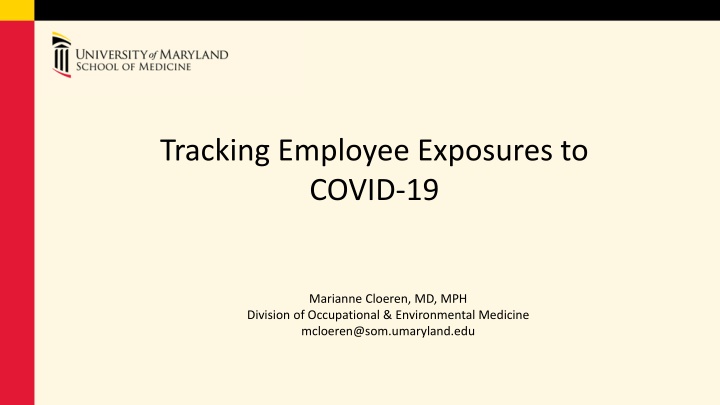 UNIVERSITY of MARYLAND
SCHOOL OF MEDICINE

Tracking Employee Exposures to COVID-19

Marianne Cloeren, MD, MPH
Division of Occupational & Environmental Medicine
mcloeren@som.umaryland.edu